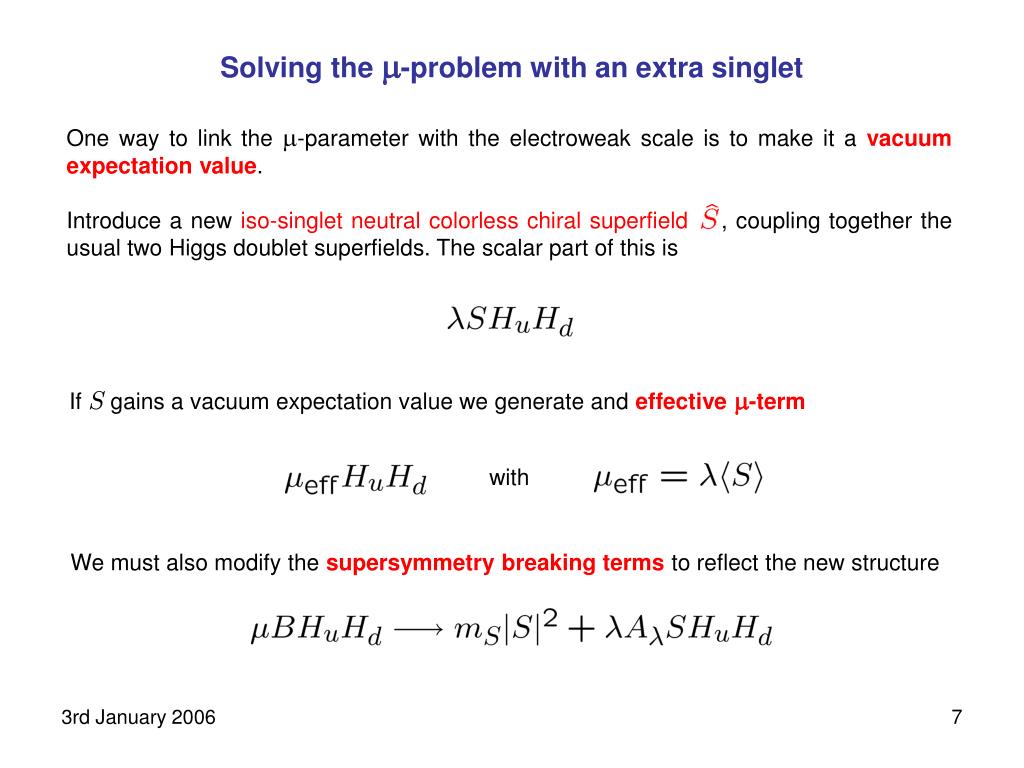 Solving the $\mu$-problem with an extra singlet

One way to link the $\mu$-parameter with the electroweak scale is to make it a vacuum expectation value.

Introduce a new iso-singlet neutral colorless chiral superfield $\widehat{S}$, coupling together the usual two Higgs doublet superfields. The scalar part of this is

$\lambda S H_u H_d$

If $S$ gains a vacuum expectation value we generate and effective $\mu$-term

$\mu_{\text{eff}} H_u H_d$ with $\mu_{\text{eff}} = \lambda \langle S \rangle$

We must also modify the supersymmetry breaking terms to reflect the new structure

$\mu B H_u H_d \longrightarrow m_S |S|^2 + \lambda A_\lambda S H_u H_d$

3rd January 2006

7